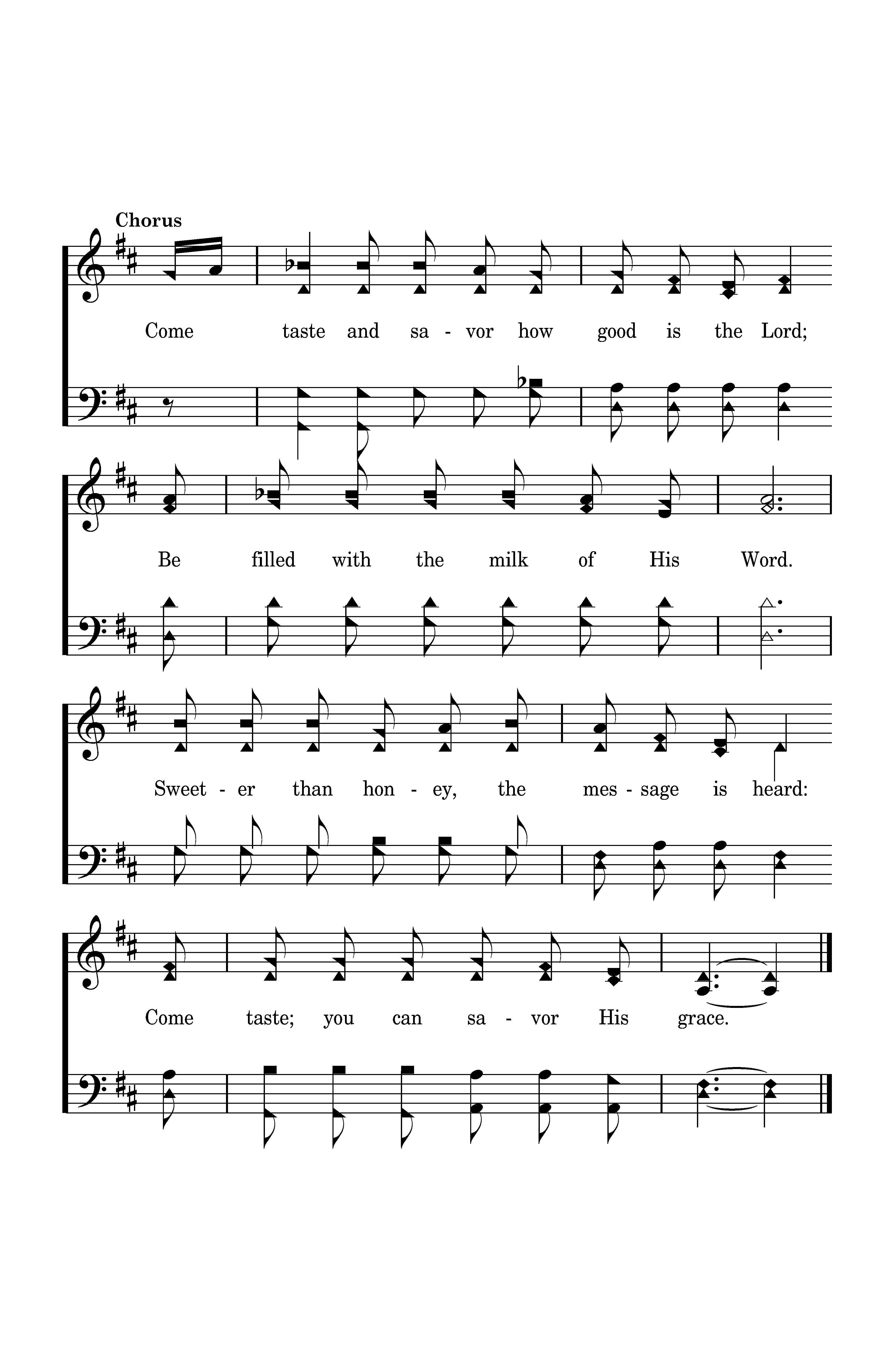 Chorus

Come taste and sa - vor how good is the Lord;

Be filled with the milk of His Word.

Sweet - er than hon - ey, the mes - sage is heard:

Come taste; you can sa - vor His grace.